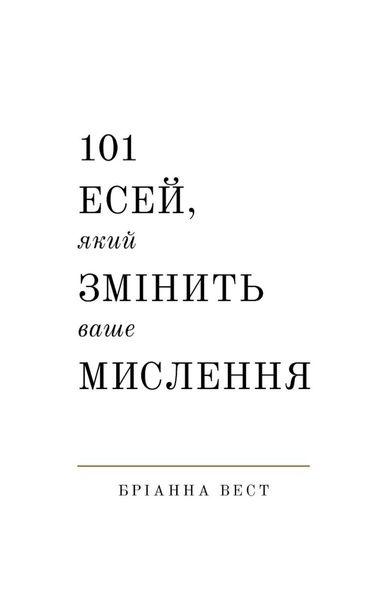 101
ЕСЕЙ,
який
ЗМІНИТЬ
ваше
МИСЛЕННЯ

БРІАННА ВЕСТ